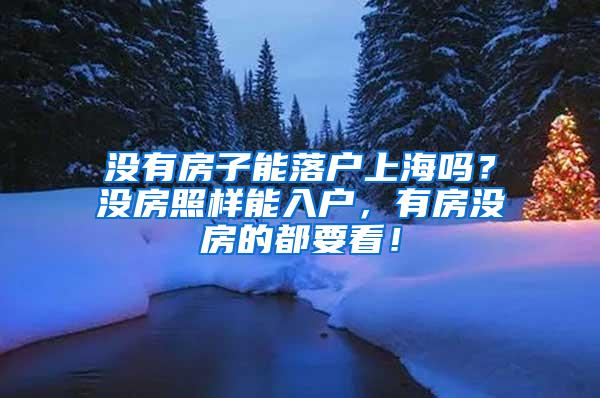 没有房子能落户上海吗？没房照样能入户，有房没房的都要看！